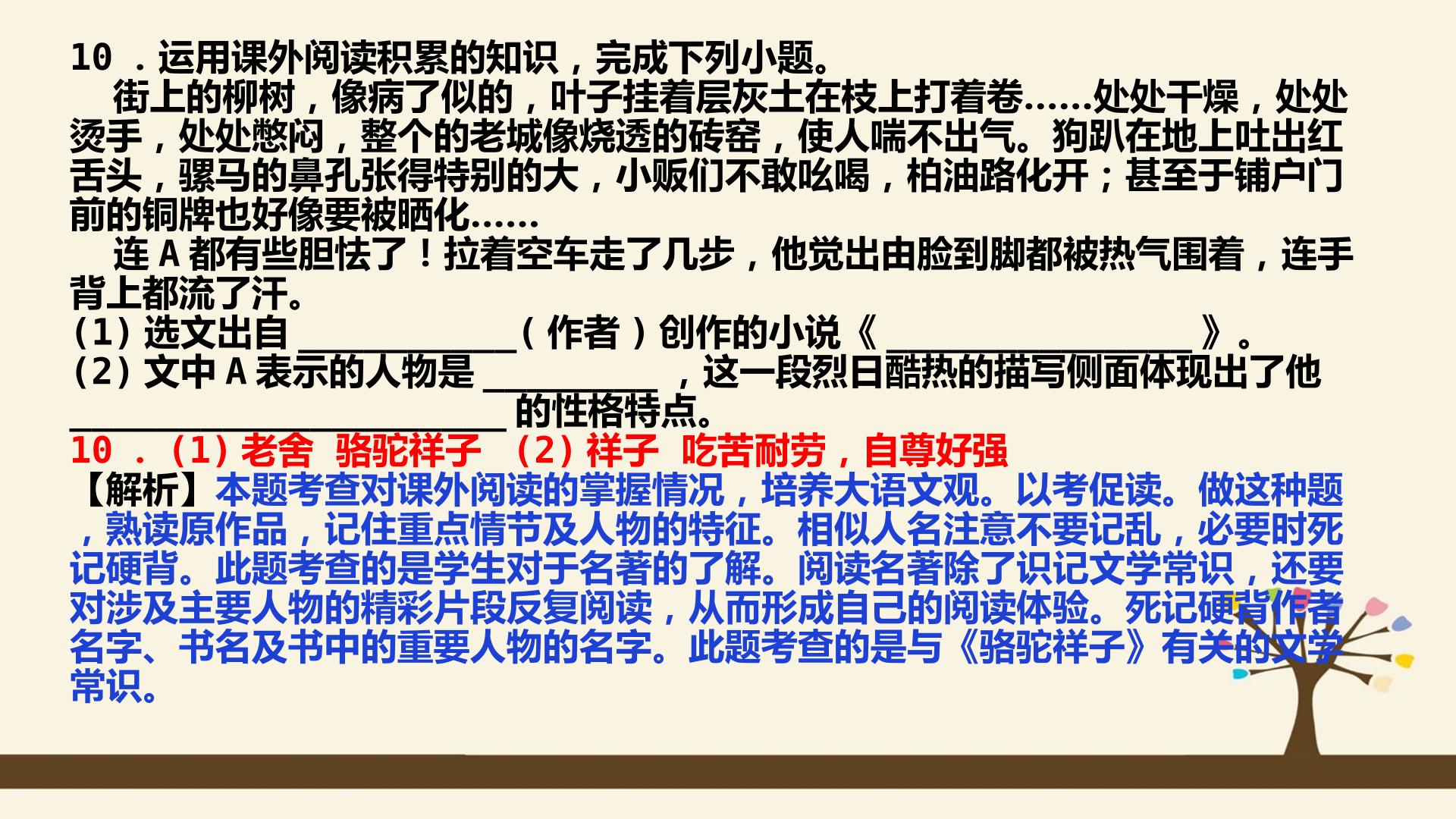 10.运用课外阅读积累的知识，完成下列小题。

街上的柳树，像病了似的，叶子挂着层灰土在枝上打着卷……处处干燥，处处烫手，处处憋闷，整个的老城像烧透的砖窑，使人喘不出气。狗趴在地上吐出红舌头，骡马的鼻孔张得特别的大，小贩们不敢吆喝，柏油路化开；甚至于铺户门前的铜牌也好像要被晒化……

连A都有些胆怯了！拉着空车走了几步，他觉出由脸到脚都被热气围着，连手背上都流了汗。

(1)选文出自____(作者)创作的小说《____》。

(2)文中A表示的人物是____，这一段烈日酷热的描写侧面体现出了他____的性格特点。

10.(1)老舍 骆驼祥子 (2)祥子 吃苦耐劳，自尊好强

【解析】本题考查对课外阅读的掌握情况，培养大语文观。以考促读。做这种题，熟读原作品，记住重点情节及人物的特征。相似人名注意不要记乱，必要时死记硬背。此题考查的是学生对于名著的了解。阅读名著除了识记文学常识，还要对涉及主要人物的精彩片段反复阅读，从而形成自己的阅读体验。死记硬背作者名字、书名及书中的重要人物的名字。此题考查的是与《骆驼祥子》有关的文学常识。